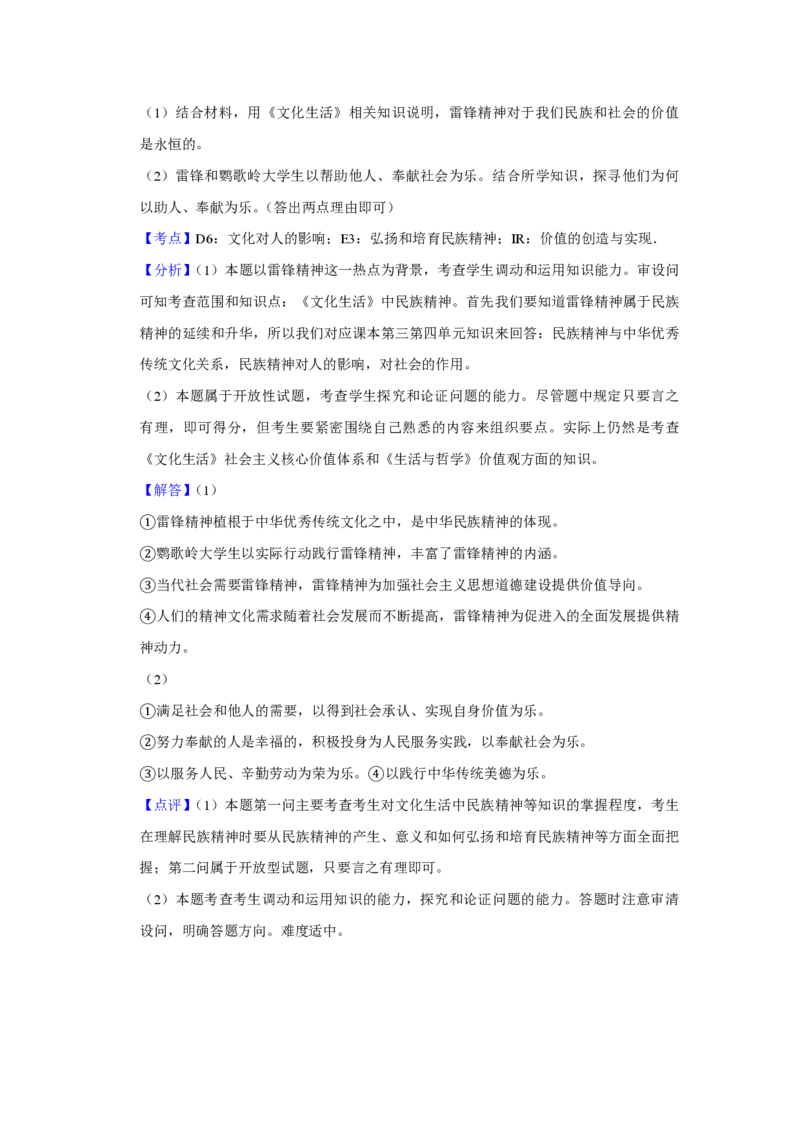 （1）结合材料，用《文化生活》相关知识说明，雷锋精神对于我们民族和社会的价值是永恒的。

（2）雷锋和鹦歌岭大学生以帮助他人、奉献社会为乐。结合所学知识，探寻他们为何以助人、奉献为乐。（答出两点理由即可）

【考点】D6：文化对人的影响；E3：弘扬和培育民族精神；IR：价值的创造与实现．

【分析】（1）本题以雷锋精神这一热点为背景，考查学生调动和运用知识能力。审设问可知考查范围和知识点：《文化生活》中民族精神。首先我们要知道雷锋精神属于民族精神的延续和升华，所以我们对应课本第三第四单元知识来回答：民族精神与中华优秀传统文化关系，民族精神对人的影响，对社会的作用。

（2）本题属于开放性试题，考查学生探究和论证问题的能力。尽管题中规定只要言之有理，即可得分，但考生要紧密围绕自己熟悉的内容来组织要点。实际上仍然是考查《文化生活》社会主义核心价值体系和《生活与哲学》价值观方面的知识。

【解答】（1）

①雷锋精神植根于中华优秀传统文化之中，是中华民族精神的体现。

②鹦歌岭大学生以实际行动践行雷锋精神，丰富了雷锋精神的内涵。

③当代社会需要雷锋精神，雷锋精神为加强社会主义思想道德建设提供价值导向。

④人们的精神文化需求随着社会发展而不断提高，雷锋精神为促进入的全面发展提供精神动力。

（2）

①满足社会和他人的需要，以得到社会承认、实现自身价值为乐。

②努力奉献的人是幸福的，积极投身为人民服务实践，以奉献社会为乐。

③以服务人民、辛勤劳动为荣为乐。④以践行中华传统美德为乐。

【点评】（1）本题第一问主要考查考生对文化生活中民族精神等知识的掌握程度，考生在理解民族精神时要从民族精神的产生、意义和如何弘扬和培育民族精神等方面全面把握；第二问属于开放型试题，只要言之有理即可。

（2）本题考查考生调动和运用知识的能力，探究和论证问题的能力。答题时注意审清设问，明确答题方向。难度适中。